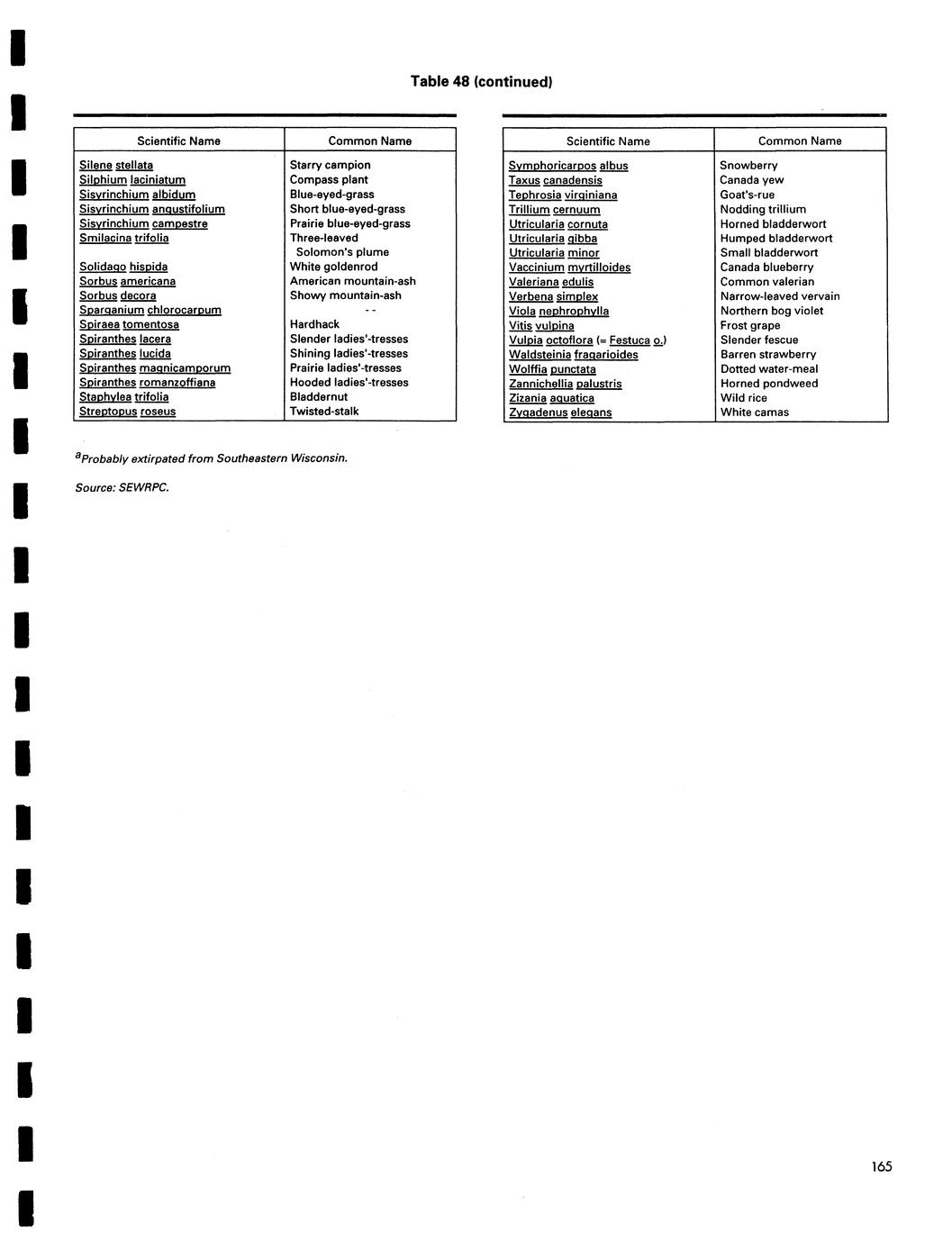 Table 48 (continued)

| Scientific Name | Common Name |
|---|---|
| Silene stellata | Starry campion |
| Silphium laciniatum | Compass plant |
| Sisyrinchium albidum | Blue-eyed-grass |
| Sisyrinchium angustifolium | Short blue-eyed-grass |
| Sisyrinchium campestre | Prairie blue-eyed-grass |
| Smilacina trifolia | Three-leaved Solomon's plume |
| Solidago hispida | White goldenrod |
| Sorbus americana | American mountain-ash |
| Sorbus decora | Showy mountain-ash |
| Sparganium chlorocarpum | - - |
| Spiraea tomentosa | Hardhack |
| Spiranthes lacera | Slender ladies'-tresses |
| Spiranthes lucida | Shining ladies'-tresses |
| Spiranthes magnicamporum | Prairie ladies'-tresses |
| Spiranthes romanzoffiana | Hooded ladies'-tresses |
| Staphylea trifolia | Bladdernut |
| Streptopus roseus | Twisted-stalk |

| Scientific Name | Common Name |
|---|---|
| Symphoricarpos albus | Snowberry |
| Taxus canadensis | Canada yew |
| Tephrosia virginiana | Goat's-rue |
| Trillium cernuum | Nodding trillium |
| Utricularia cornuta | Horned bladderwort |
| Utricularia gibba | Humped bladderwort |
| Utricularia minor | Small bladderwort |
| Vaccinium myrtilloides | Canada blueberry |
| Valeriana edulis | Common valerian |
| Verbena simplex | Narrow-leaved vervain |
| Viola nephrophylla | Northern bog violet |
| Vitis vulpina | Frost grape |
| Vulpia octoflora (= Festuca o.) | Slender fescue |
| Waldsteinia fragarioides | Barren strawberry |
| Wolffia punctata | Dotted water-meal |
| Zannichellia palustris | Horned pondweed |
| Zizania aquatica | Wild rice |
| Zygadenus elegans | White camas |

$^a$Probably extirpated from Southeastern Wisconsin.

Source: SEWRPC.

165